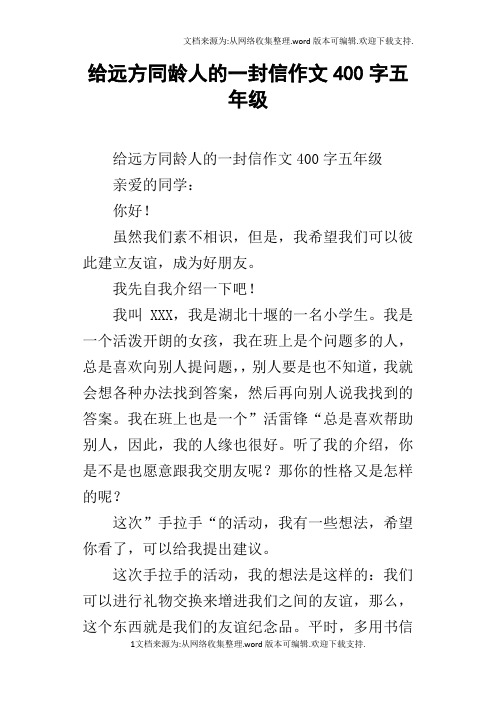 文档来源为:从网络收集整理.word 版本可编辑.欢迎下载支持.

给远方同龄人的一封信作文 400 字五年级

给远方同龄人的一封信作文 400 字五年级

亲爱的同学：

你好！

虽然我们素不相识，但是，我希望我们可以彼此建立友谊，成为好朋友。

我先自我介绍一下吧！

我叫 XXX，我是湖北十堰的一名小学生。我是一个活泼开朗的女孩，我在班上是个问题多的人，总是喜欢向别人提问题，，别人要是也不知道，我就会想各种办法找到答案，然后再向别人说我找到的答案。我在班上也是一个”活雷锋“总是喜欢帮助别人，因此，我的人缘也很好。听了我的介绍，你是不是也愿意跟我交朋友呢？那你的性格又是怎样的呢？

这次”手拉手“的活动，我有一些想法，希望你看了，可以给我提出建议。

这次手拉手的活动，我的想法是这样的：我们可以进行礼物交换来增进我们之间的友谊，那么，这个东西就是我们的友谊纪念品。平时，多用书信

1文档来源为:从网络收集整理.word 版本可编辑.欢迎下载支持.